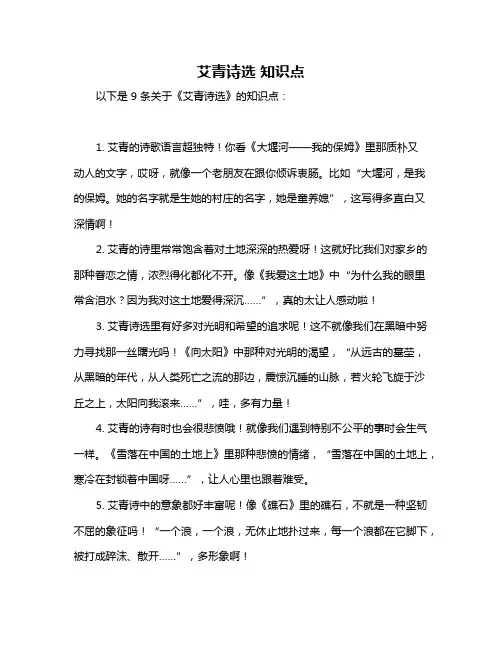 艾青诗选 知识点

以下是 9 条关于《艾青诗选》的知识点：

1. 艾青的诗歌语言超独特！你看《大堰河——我的保姆》里那质朴又动人的文字，哎呀，就像一个老朋友在跟你倾诉衷肠。比如“大堰河，是我的保姆。她的名字就是生她的村庄的名字，她是童养媳”，这写得多直白又深情啊！

2. 艾青的诗里常常饱含着对土地深深的热爱呀！这就好比我们对家乡的那种眷恋之情，浓烈得化都化不开。像《我爱这土地》中“为什么我的眼里常含泪水？因为我对这土地爱得深沉……”，真的太让人感动啦！

3. 艾青诗选里有好多对光明和希望的追求呢！这不就像我们在黑暗中努力寻找那一丝曙光吗！《向太阳》中那种对光明的渴望，“从远古的墓茔，从黑暗的年代，从人类死亡之流的那边，震惊沉睡的山脉，若火轮飞旋于沙丘之上，太阳向我滚来……”，哇，多有力量！

4. 艾青的诗有时也会很悲愤哦！就像我们遇到特别不公平的事时会生气一样。《雪落在中国的土地上》里那种悲愤的情绪，“雪落在中国的土地上，寒冷在封锁着中国呀……”，让人心里也跟着难受。

5. 艾青诗中的意象都好丰富呢！像《礁石》里的礁石，不就是一种坚韧不屈的象征吗！“一个浪，一个浪，无休止地扑过来，每一个浪都在它脚下，被打成碎沫、散开……”，多形象啊！